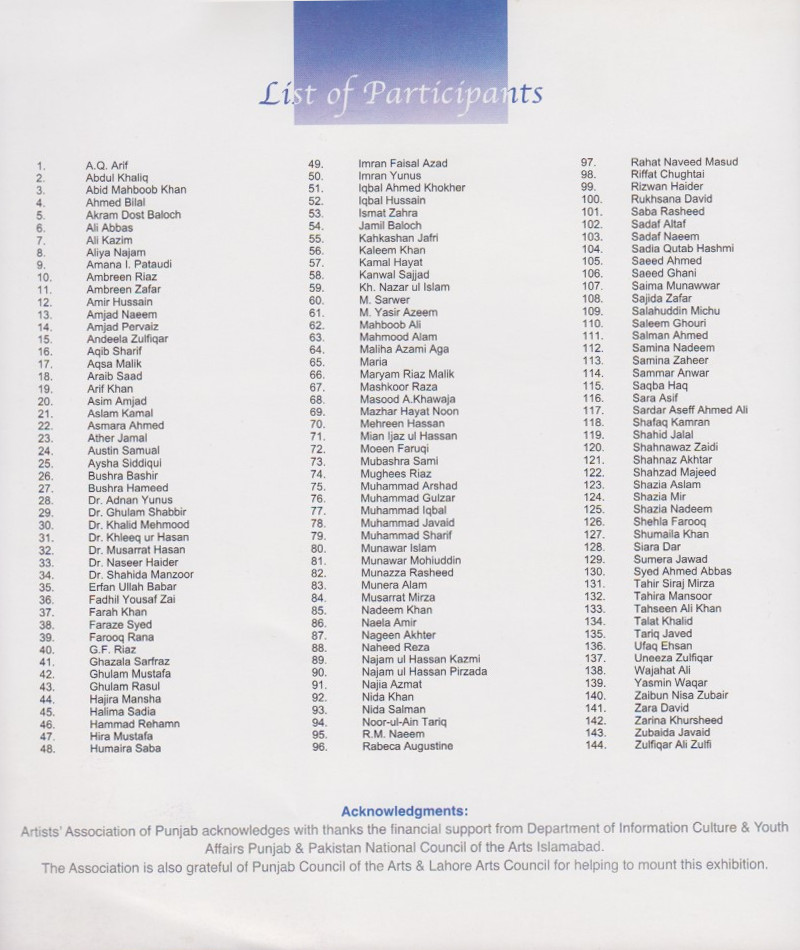 List of Participants

1. A.Q. Arif
2. Abdul Khaliq
3. Abid Mahboob Khan
4. Ahmed Bilal
5. Akram Dost Baloch
6. Ali Abbas
7. Ali Kazim
8. Aliya Najam
9. Amana I. Pataudi
10. Ambreen Riaz
11. Ambreen Zafar
12. Amir Hussain
13. Amjad Naeem
14. Amjad Pervaiz
15. Andeela Zulfiqar
16. Aqib Sharif
17. Aqsa Malik
18. Araib Saad
19. Arif Khan
20. Asim Amjad
21. Aslam Kamal
22. Asmara Ahmed
23. Ather Jamal
24. Austin Samual
25. Aysha Siddiqui
26. Bushra Bashir
27. Bushra Hameed
28. Dr. Adnan Yunus
29. Dr. Ghulam Shabbir
30. Dr. Khalid Mehmood
31. Dr. Khleeq ur Hasan
32. Dr. Musarrat Hasan
33. Dr. Naseer Haider
34. Dr. Shahida Manzoor
35. Erfan Ullah Babar
36. Fadhil Yousaf Zai
37. Farah Khan
38. Faraze Syed
39. Farooq Rana
40. G.F. Riaz
41. Ghazala Sarfraz
42. Ghulam Mustafa
43. Ghulam Rasul
44. Hajira Mansha
45. Halima Sadia
46. Hammad Rehamn
47. Hira Mustafa
48. Humaira Saba

49. Imran Faisal Azad
50. Imran Yunus
51. Iqbal Ahmed Khokher
52. Iqbal Hussain
53. Ismat Zahra
54. Jamil Baloch
55. Kahkashan Jafri
56. Kaleem Khan
57. Kamal Hayat
58. Kanwal Sajjad
59. Kh. Nazar ul Islam
60. M. Sarwer
61. M. Yasir Azeem
62. Mahboob Ali
63. Mahmood Alam
64. Maliha Azami Aga
65. Maria
66. Maryam Riaz Malik
67. Mashkoor Raza
68. Masood A.Khawaja
69. Mazhar Hayat Noon
70. Mehreen Hassan
71. Mian Ijaz ul Hassan
72. Moeen Faruqi
73. Mubashra Sami
74. Mughees Riaz
75. Muhammad Arshad
76. Muhammad Gulzar
77. Muhammad Iqbal
78. Muhammad Javaid
79. Muhammad Sharif
80. Munawar Islam
81. Munawar Mohiuddin
82. Munazza Rasheed
83. Munera Alam
84. Musarrat Mirza
85. Nadeem Khan
86. Naela Amir
87. Nageen Akhter
88. Naheed Reza
89. Najam ul Hassan Kazmi
90. Najam ul Hassan Pirzada
91. Najia Azmat
92. Nida Khan
93. Nida Salman
94. Noor-ul-Ain Tariq
95. R.M. Naeem
96. Rabeca Augustine

97. Rahat Naveed Masud
98. Riffat Chughtai
99. Rizwan Haider
100. Rukhsana David
101. Saba Rasheed
102. Sadaf Altaf
103. Sadaf Naeem
104. Sadia Qutab Hashmi
105. Saeed Ahmed
106. Saeed Ghani
107. Saima Munawwar
108. Sajida Zafar
109. Salahuddin Michu
110. Saleem Ghouri
111. Salman Ahmed
112. Samina Nadeem
113. Samina Zaheer
114. Sammar Anwar
115. Saqba Haq
116. Sara Asif
117. Sardar Aseff Ahmed Ali
118. Shafaq Kamran
119. Shahid Jalal
120. Shahnawaz Zaidi
121. Shahnaz Akhtar
122. Shahzad Majeed
123. Shazia Aslam
124. Shazia Mir
125. Shazia Nadeem
126. Shehla Farooq
127. Shumaila Khan
128. Siara Dar
129. Sumera Jawad
130. Syed Ahmed Abbas
131. Tahir Siraj Mirza
132. Tahira Mansoor
133. Tahseen Ali Khan
134. Talat Khalid
135. Tariq Javed
136. Ufaq Ehsan
137. Uneeza Zulfiqar
138. Wajahat Ali
139. Yasmin Waqar
140. Zaibun Nisa Zubair
141. Zara David
142. Zarina Khursheed
143. Zubaida Javaid
144. Zulfiqar Ali Zulfi

Acknowledgments:
Artists' Association of Punjab acknowledges with thanks the financial support from Department of Information Culture & Youth Affairs Punjab & Pakistan National Council of the Arts Islamabad.
The Association is also grateful of Punjab Council of the Arts & Lahore Arts Council for helping to mount this exhibition.